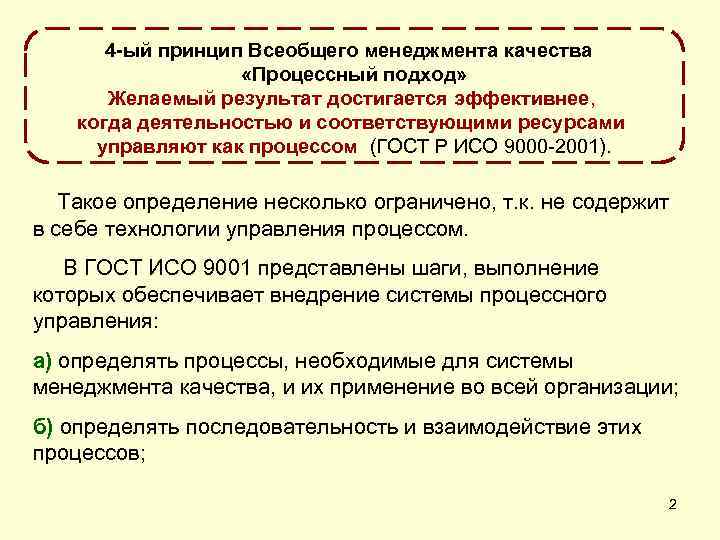 4-ый принцип Всеобщего менеджмента качества
«Процессный подход»
Желаемый результат достигается эффективнее, когда деятельностью и соответствующими ресурсами управляют как процессом (ГОСТ Р ИСО 9000-2001).

Такое определение несколько ограничено, т.к. не содержит в себе технологии управления процессом.

В ГОСТ ИСО 9001 представлены шаги, выполнение которых обеспечивает внедрение системы процессного управления:

а) определять процессы, необходимые для системы менеджмента качества, и их применение во всей организации;

б) определять последовательность и взаимодействие этих процессов;

2